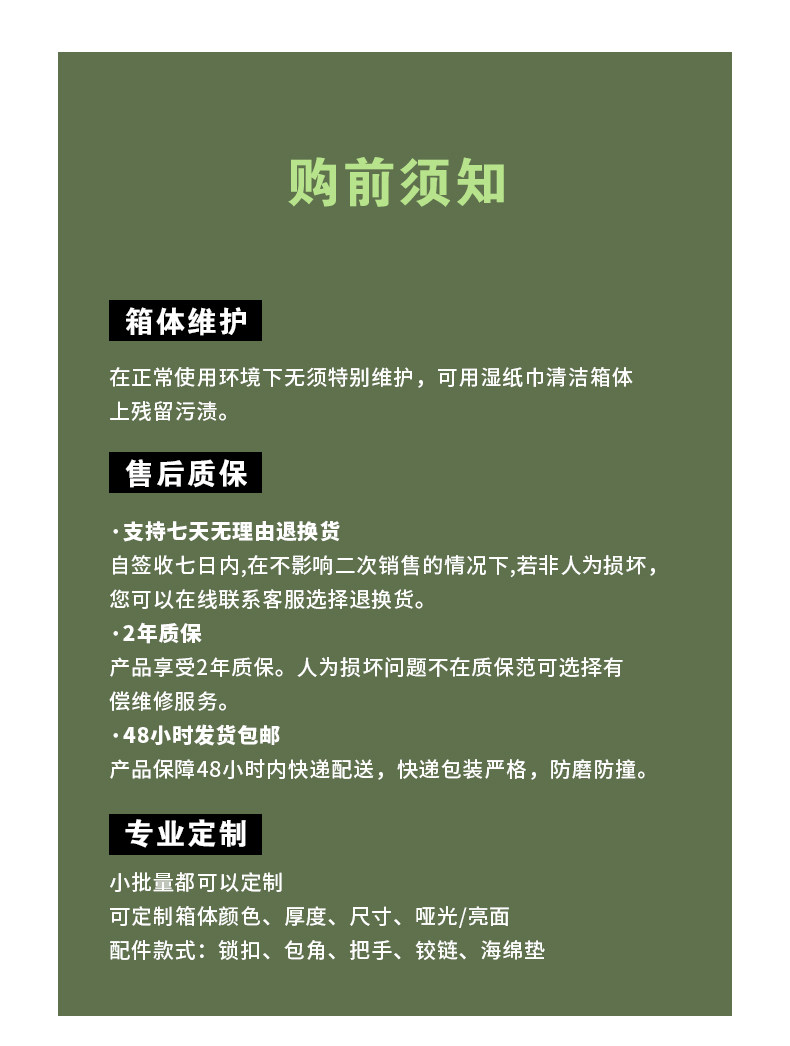 购前须知

箱体维护

在正常使用环境下无须特别维护，可用湿纸巾清洁箱体上残留污渍。

售后质保

·支持七天无理由退换货
自签收七日内,在不影响二次销售的情况下,若非人为损坏，您可以在线联系客服选择退换货。
·2年质保
产品享受2年质保。人为损坏问题不在质保范可选择有偿维修服务。
·48小时发货包邮
产品保障48小时内快递配送，快递包装严格，防磨防撞。

专业定制

小批量都可以定制
可定制箱体颜色、厚度、尺寸、哑光/亮面
配件款式：锁扣、包角、把手、铰链、海绵垫